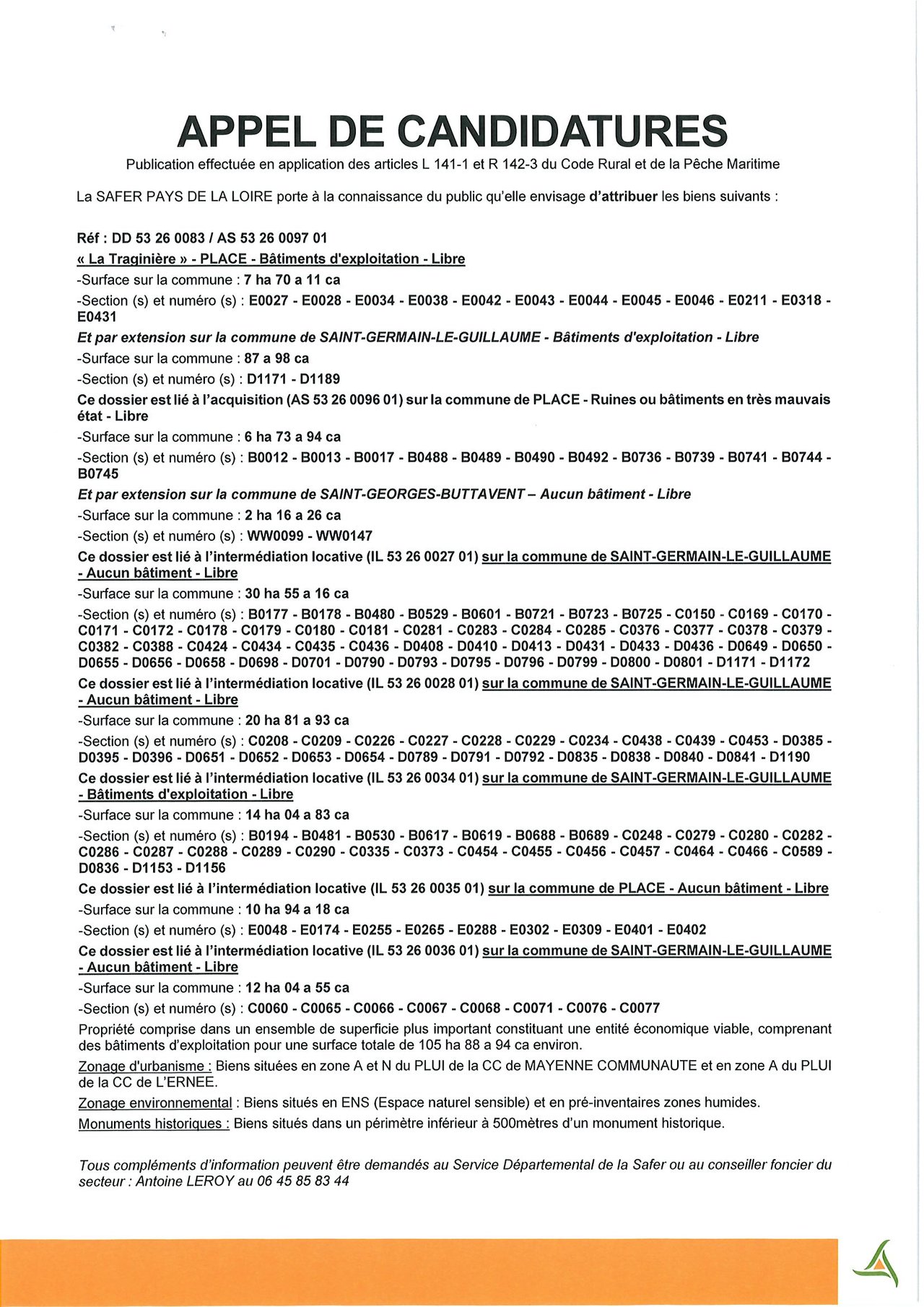 APPEL DE CANDIDATURES

Publication effectuée en application des articles L 141-1 et R 142-3 du Code Rural et de la Pêche Maritime

La SAFER PAYS DE LA LOIRE porte à la connaissance du public qu'elle envisage d'attribuer les biens suivants :

Réf : DD 53 26 0083 / AS 53 26 0097 01
« La Traginière » - PLACE - Bâtiments d'exploitation - Libre
-Surface sur la commune : 7 ha 70 a 11 ca
-Section (s) et numéro (s) : E0027 - E0028 - E0034 - E0038 - E0042 - E0043 - E0044 - E0045 - E0046 - E0211 - E0318 - E0431
Et par extension sur la commune de SAINT-GERMAIN-LE-GUILLAUME - Bâtiments d'exploitation - Libre
-Surface sur la commune : 87 a 98 ca
-Section (s) et numéro (s) : D1171 - D1189
Ce dossier est lié à l'acquisition (AS 53 26 0096 01) sur la commune de PLACE - Ruines ou bâtiments en très mauvais état - Libre
-Surface sur la commune : 6 ha 73 a 94 ca
-Section (s) et numéro (s) : B0012 - B0013 - B0017 - B0488 - B0489 - B0490 - B0492 - B0736 - B0739 - B0741 - B0744 - B0745
Et par extension sur la commune de SAINT-GEORGES-BUTTAVENT – Aucun bâtiment - Libre
-Surface sur la commune : 2 ha 16 a 26 ca
-Section (s) et numéro (s) : WW0099 - WW0147
Ce dossier est lié à l'intermédiation locative (IL 53 26 0027 01) sur la commune de SAINT-GERMAIN-LE-GUILLAUME - Aucun bâtiment - Libre
-Surface sur la commune : 30 ha 55 a 16 ca
-Section (s) et numéro (s) : B0177 - B0178 - B0480 - B0529 - B0601 - B0721 - B0723 - B0725 - C0150 - C0169 - C0170 - C0171 - C0172 - C0178 - C0179 - C0180 - C0181 - C0281 - C0283 - C0284 - C0285 - C0376 - C0377 - C0378 - C0379 - C0382 - C0388 - C0424 - C0434 - C0435 - C0436 - D0408 - D0410 - D0413 - D0431 - D0433 - D0436 - D0649 - D0650 - D0655 - D0656 - D0658 - D0698 - D0701 - D0790 - D0793 - D0795 - D0796 - D0799 - D0800 - D0801 - D1171 - D1172
Ce dossier est lié à l'intermédiation locative (IL 53 26 0028 01) sur la commune de SAINT-GERMAIN-LE-GUILLAUME - Aucun bâtiment - Libre
-Surface sur la commune : 20 ha 81 a 93 ca
-Section (s) et numéro (s) : C0208 - C0209 - C0226 - C0227 - C0228 - C0229 - C0234 - C0438 - C0439 - C0453 - D0385 - D0395 - D0396 - D0651 - D0652 - D0653 - D0654 - D0789 - D0791 - D0792 - D0835 - D0838 - D0840 - D0841 - D1190
Ce dossier est lié à l'intermédiation locative (IL 53 26 0034 01) sur la commune de SAINT-GERMAIN-LE-GUILLAUME - Bâtiments d'exploitation - Libre
-Surface sur la commune : 14 ha 04 a 83 ca
-Section (s) et numéro (s) : B0194 - B0481 - B0530 - B0617 - B0619 - B0688 - B0689 - C0248 - C0279 - C0280 - C0282 - C0286 - C0287 - C0288 - C0289 - C0290 - C0335 - C0373 - C0454 - C0455 - C0456 - C0457 - C0464 - C0466 - C0589 - D0836 - D1153 - D1156
Ce dossier est lié à l'intermédiation locative (IL 53 26 0035 01) sur la commune de PLACE - Aucun bâtiment - Libre
-Surface sur la commune : 10 ha 94 a 18 ca
-Section (s) et numéro (s) : E0048 - E0174 - E0255 - E0265 - E0288 - E0302 - E0309 - E0401 - E0402
Ce dossier est lié à l'intermédiation locative (IL 53 26 0036 01) sur la commune de SAINT-GERMAIN-LE-GUILLAUME - Aucun bâtiment - Libre
-Surface sur la commune : 12 ha 04 a 55 ca
-Section (s) et numéro (s) : C0060 - C0065 - C0066 - C0067 - C0068 - C0071 - C0076 - C0077
Propriété comprise dans un ensemble de superficie plus important constituant une entité économique viable, comprenant des bâtiments d'exploitation pour une surface totale de 105 ha 88 a 94 ca environ.
Zonage d'urbanisme : Biens situées en zone A et N du PLUI de la CC de MAYENNE COMMUNAUTE et en zone A du PLUI de la CC de L'ERNEE.
Zonage environnemental : Biens situés en ENS (Espace naturel sensible) et en pré-inventaires zones humides.
Monuments historiques : Biens situés dans un périmètre inférieur à 500mètres d'un monument historique.

Tous compléments d'information peuvent être demandés au Service Départemental de la Safer ou au conseiller foncier du secteur : Antoine LEROY au 06 45 85 83 44